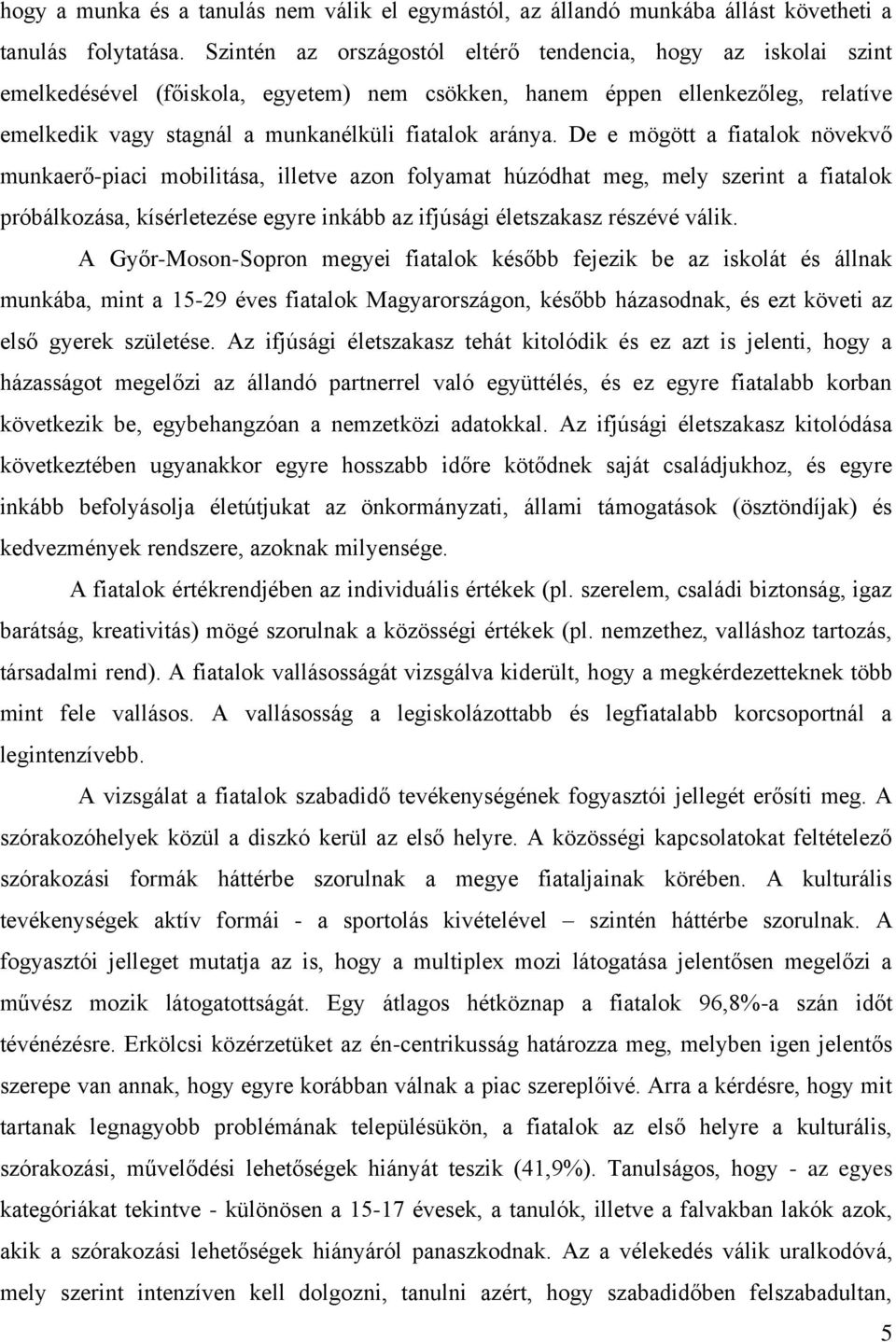 hogy a munka és a tanulás nem válik el egymástól, az állandó munkába állást követheti a tanulás folytatása. Szintén az országostól eltérő tendencia, hogy az iskolai szint emelkedésével (főiskola, egyetem) nem csökken, hanem éppen ellenkezőleg, relatíve emelkedik vagy stagnál a munkanélküli fiatalok aránya. De e mögött a fiatalok növekvő munkaerő-piaci mobilitása, illetve azon folyamat húzódhat meg, mely szerint a fiatalok próbálkozása, kísérletezése egyre inkább az ifjúsági életszakasz részévé válik.

A Győr-Moson-Sopron megyei fiatalok később fejezik be az iskolát és állnak munkába, mint a 15-29 éves fiatalok Magyarországon, később házasodnak, és ezt követi az első gyerek születése. Az ifjúsági életszakasz tehát kitolódik és ez azt is jelenti, hogy a házasságot megelőzi az állandó partnerrel való együttélés, és ez egyre fiatalabb korban következik be, egybehangzóan a nemzetközi adatokkal. Az ifjúsági életszakasz kitolódása következtében ugyanakkor egyre hosszabb időre kötődnek saját családjukhoz, és egyre inkább befolyásolja életútjukat az önkormányzati, állami támogatások (ösztöndíjak) és kedvezmények rendszere, azoknak milyensége.

A fiatalok értékrendjében az individuális értékek (pl. szerelem, családi biztonság, igaz barátság, kreativitás) mögé szorulnak a közösségi értékek (pl. nemzethez, valláshoz tartozás, társadalmi rend). A fiatalok vallásosságát vizsgálva kiderült, hogy a megkérdezetteknek több mint fele vallásos. A vallásosság a legiskolázottabb és legfiatalabb korcsoportnál a legintenzívebb.

A vizsgálat a fiatalok szabadidő tevékenységének fogyasztói jellegét erősíti meg. A szórakozóhelyek közül a diszkó kerül az első helyre. A közösségi kapcsolatokat feltételező szórakozási formák háttérbe szorulnak a megye fiataljainak körében. A kulturális tevékenységek aktív formái - a sportolás kivételével – szintén háttérbe szorulnak. A fogyasztói jelleget mutatja az is, hogy a multiplex mozi látogatása jelentősen megelőzi a művész mozik látogatottságát. Egy átlagos hétköznap a fiatalok 96,8%-a szán időt tévénézésre. Erkölcsi közérzetüket az én-centrikusság határozza meg, melyben igen jelentős szerepe van annak, hogy egyre korábban válnak a piac szereplőivé. Arra a kérdésre, hogy mit tartanak legnagyobb problémának településükön, a fiatalok az első helyre a kulturális, szórakozási, művelődési lehetőségek hiányát teszik (41,9%). Tanulságos, hogy - az egyes kategóriákat tekintve - különösen a 15-17 évesek, a tanulók, illetve a falvakban lakók azok, akik a szórakozási lehetőségek hiányáról panaszkodnak. Az a vélekedés válik uralkodóvá, mely szerint intenzíven kell dolgozni, tanulni azért, hogy szabadidőben felszabadultan,

5